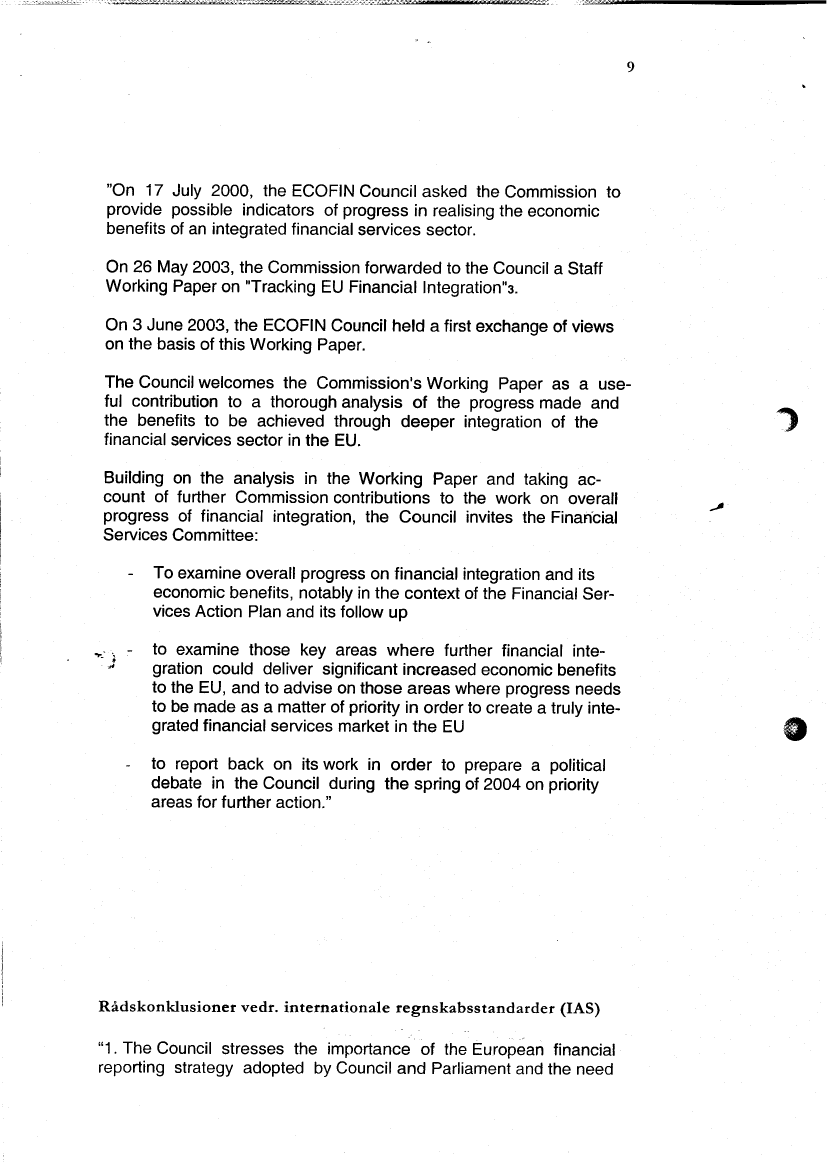 9

"On 17 July 2000, the ECOFIN Council asked the Commission to provide possible indicators of progress in realising the economic benefits of an integrated financial services sector.

On 26 May 2003, the Commission forwarded to the Council a Staff Working Paper on "Tracking EU Financial Integration"3.

On 3 June 2003, the ECOFIN Council held a first exchange of views on the basis of this Working Paper.

The Council welcomes the Commission's Working Paper as a useful contribution to a thorough analysis of the progress made and the benefits to be achieved through deeper integration of the financial services sector in the EU.

Building on the analysis in the Working Paper and taking account of further Commission contributions to the work on overall progress of financial integration, the Council invites the Financial Services Committee:

- To examine overall progress on financial integration and its economic benefits, notably in the context of the Financial Services Action Plan and its follow up

- to examine those key areas where further financial integration could deliver significant increased economic benefits to the EU, and to advise on those areas where progress needs to be made as a matter of priority in order to create a truly integrated financial services market in the EU

- to report back on its work in order to prepare a political debate in the Council during the spring of 2004 on priority areas for further action."

Rådskonklusioner vedr. internationale regnskabsstandarder (IAS)

"1. The Council stresses the importance of the European financial reporting strategy adopted by Council and Parliament and the need